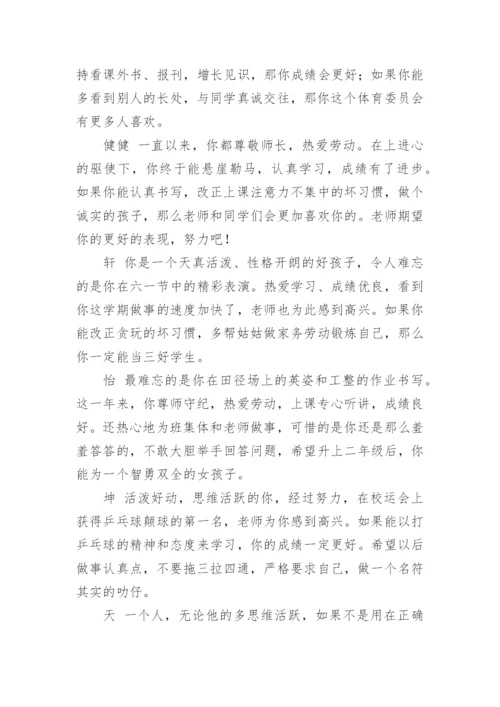 持看课外书、报刊，增长见识，那你成绩会更好；如果你能多看到别人的长处，与同学真诚交往，那你这个体育委员会有更多人喜欢。

健健 一直以来，你都尊敬师长，热爱劳动。在上进心的驱使下，你终于能悬崖勒马，认真学习，成绩有了进步。如果你能认真书写，改正上课注意力不集中的坏习惯，做个诚实的孩子，那么老师和同学们会更加喜欢你的。老师期望你的更好的表现，努力吧！

轩 你是一个天真活泼、性格开朗的好孩子，令人难忘的是你在六一节中的精彩表演。热爱学习、成绩优良，看到你这学期做事的速度加快了，老师也为此感到高兴。如果你能改正贪玩的坏习惯，多帮姑姑做家务劳动锻炼自己，那么你一定能当三好学生。

怡 最难忘的是你在田径场上的英姿和工整的作业书写。这一年来，你尊师守纪，热爱劳动，上课专心听讲，成绩良好。还热心地为班集体和老师做事，可惜的是你还是那么羞羞答答的，不敢大胆举手回答问题，希望升上二年级后，你能为一个智勇双全的女孩子。

坤 活泼好动，思维活跃的你，经过努力，在校运会上获得乒乓球颠球的第一名，老师为你感到高兴。如果能以打乒乓球的精神和态度来学习，你的成绩一定更好。希望以后做事认真点，不要拖三拉四通，严格要求自己，做一个名符其实的叻仔。

天 一个人，无论他的多思维活跃，如果不是用在正确